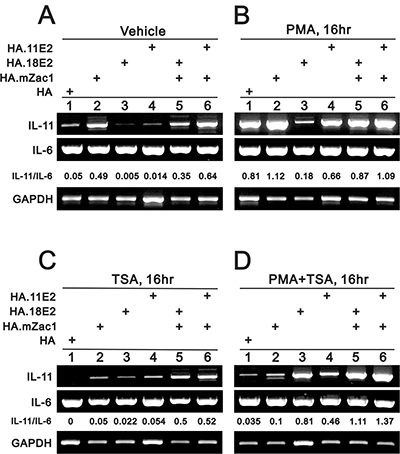 A

Vehicle

HA.11E2 + +
HA.18E2 + +
HA.mZac1 + + +
HA +

1 2 3 4 5 6

IL-11

IL-6

IL-11/IL-6 0.05 0.49 0.005 0.014 0.35 0.64

GAPDH

B

PMA, 16hr

+ +
+ +
+ + +
+

1 2 3 4 5 6

0.81 1.12 0.18 0.66 0.87 1.09

C

TSA, 16hr

HA.11E2 + +
HA.18E2 + +
HA.mZac1 + + +
HA +

1 2 3 4 5 6

IL-11

IL-6

IL-11/IL-6 0 0.05 0.022 0.054 0.5 0.52

GAPDH

D

PMA+TSA, 16hr

+ +
+ +
+ + +
+

1 2 3 4 5 6

0.035 0.1 0.81 0.46 1.11 1.37